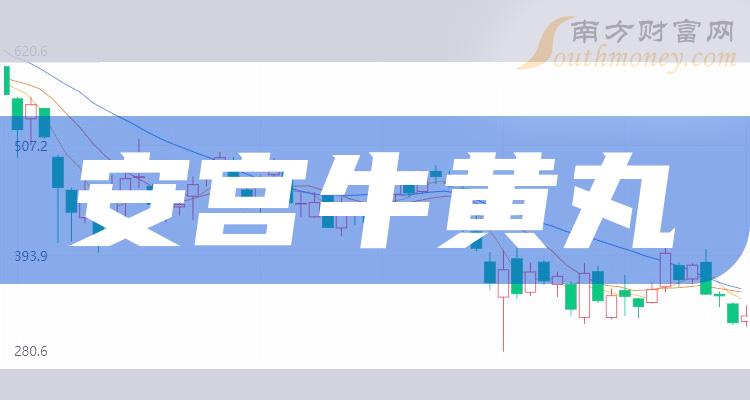 南方财富网
Southmoney.com

620.6
507.2
393.9
280.6

安宫牛黄丸